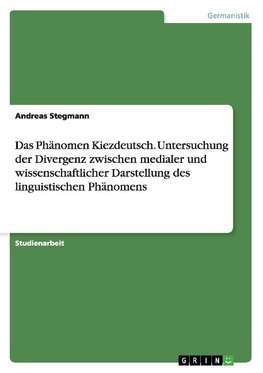 Germanistik

Andreas Stegmann

Das Phänomen Kiezdeutsch. Untersuchung der Divergenz zwischen medialer und wissenschaftlicher Darstellung des linguistischen Phänomens

Studienarbeit

GRIN